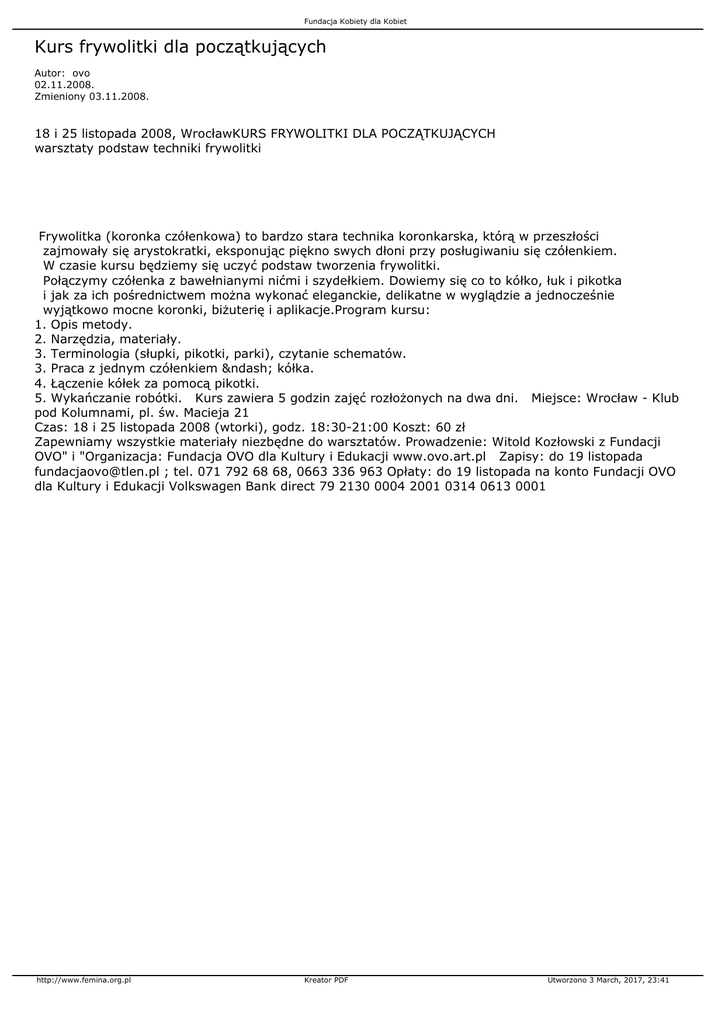 Fundacja Kobiety dla Kobiet

Kurs frywolitki dla początkujących

Autor: ovo
02.11.2008.
Zmieniony 03.11.2008.

18 i 25 listopada 2008, WrocławKURS FRYWOLITKI DLA POCZĄTKUJĄCYCH
warsztaty podstaw techniki frywolitki

Frywolitka (koronka czółenkowa) to bardzo stara technika koronkarska, którą w przeszłości zajmowały się arystokratki, eksponując piękno swych dłoni przy posługiwaniu się czółenkiem.
W czasie kursu będziemy się uczyć podstaw tworzenia frywolitki.
Połączymy czółenka z bawełnianymi nićmi i szydełkiem. Dowiemy się co to kółko, łuk i pikotka i jak za ich pośrednictwem można wykonać eleganckie, delikatne w wyglądzie a jednocześnie wyjątkowo mocne koronki, biżuterię i aplikacje.Program kursu:
1. Opis metody.
2. Narzędzia, materiały.
3. Terminologia (słupki, pikotki, parki), czytanie schematów.
3. Praca z jednym czółenkiem &ndash; kółka.
4. Łączenie kółek za pomocą pikotki.
5. Wykańczanie robótki.   Kurs zawiera 5 godzin zajęć rozłożonych na dwa dni.   Miejsce: Wrocław - Klub pod Kolumnami, pl. św. Macieja 21
Czas: 18 i 25 listopada 2008 (wtorki), godz. 18:30-21:00 Koszt: 60 zł
Zapewniamy wszystkie materiały niezbędne do warsztatów. Prowadzenie: Witold Kozłowski z Fundacji OVO" i "Organizacja: Fundacja OVO dla Kultury i Edukacji www.ovo.art.pl   Zapisy: do 19 listopada fundacjaovo@tlen.pl ; tel. 071 792 68 68, 0663 336 963 Opłaty: do 19 listopada na konto Fundacji OVO dla Kultury i Edukacji Volkswagen Bank direct 79 2130 0004 2001 0314 0613 0001

http://www.femina.org.pl    Kreator PDF    Utworzono 3 March, 2017, 23:41